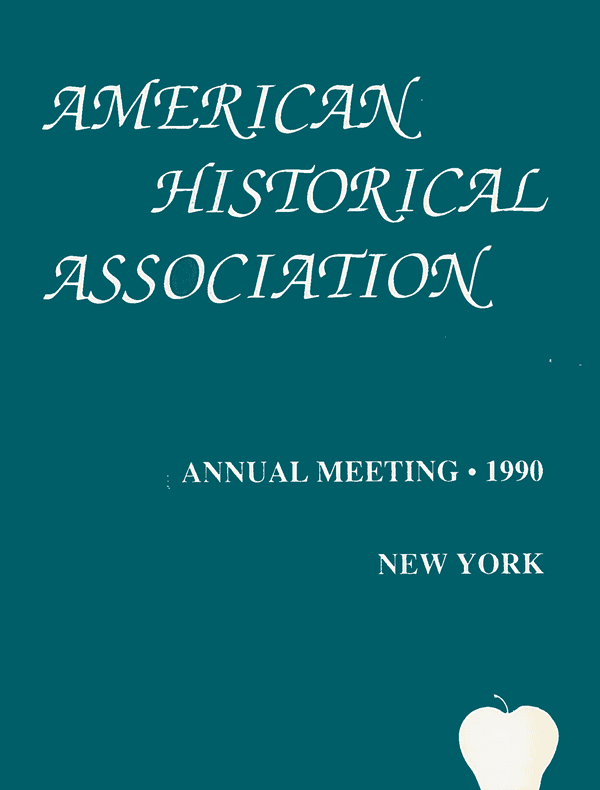 AMERICAN HISTORICAL ASSOCIATION

ANNUAL MEETING • 1990

NEW YORK